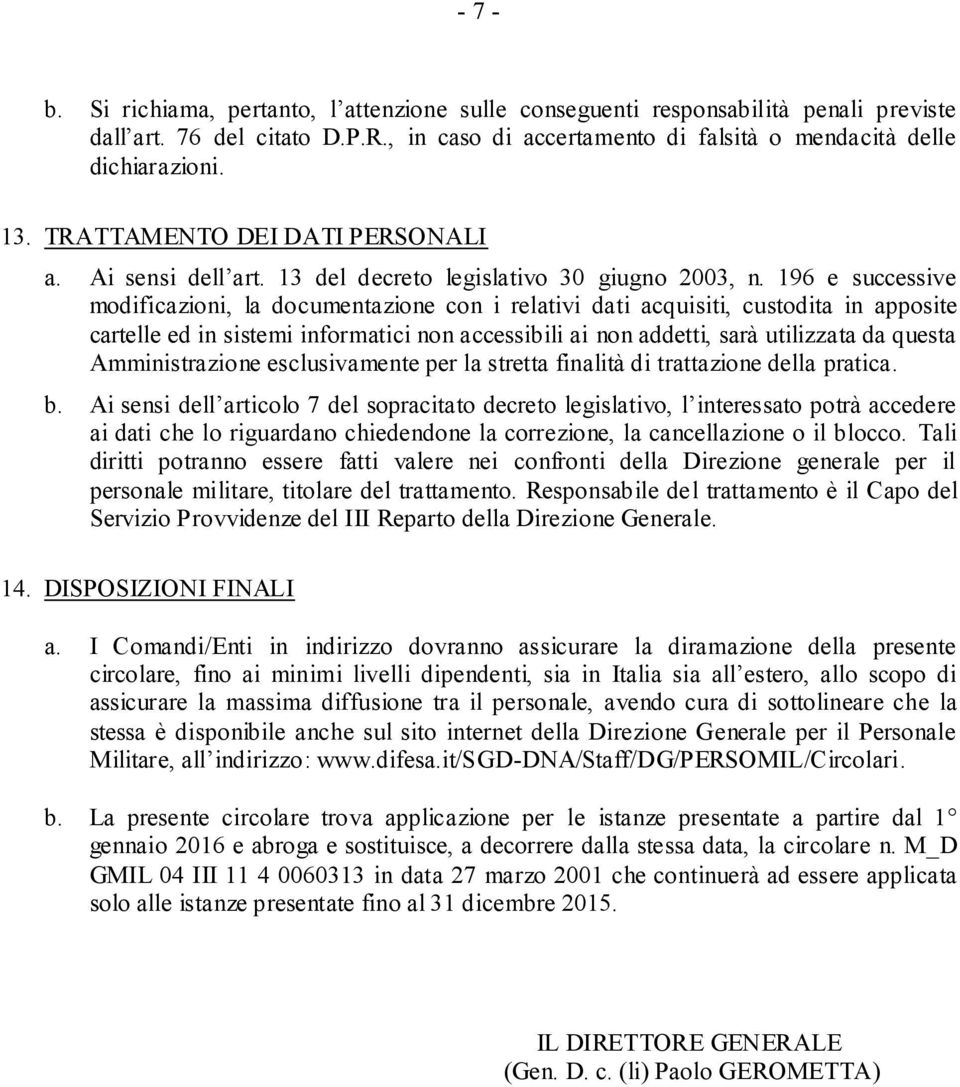 - 7 -

b. Si richiama, pertanto, l’attenzione sulle conseguenti responsabilità penali previste dall’art. 76 del citato D.P.R., in caso di accertamento di falsità o mendacità delle dichiarazioni.

13. TRATTAMENTO DEI DATI PERSONALI

a. Ai sensi dell’art. 13 del decreto legislativo 30 giugno 2003, n. 196 e successive modificazioni, la documentazione con i relativi dati acquisiti, custodita in apposite cartelle ed in sistemi informatici non accessibili ai non addetti, sarà utilizzata da questa Amministrazione esclusivamente per la stretta finalità di trattazione della pratica.

b. Ai sensi dell’articolo 7 del sopracitato decreto legislativo, l’interessato potrà accedere ai dati che lo riguardano chiedendone la correzione, la cancellazione o il blocco. Tali diritti potranno essere fatti valere nei confronti della Direzione generale per il personale militare, titolare del trattamento. Responsabile del trattamento è il Capo del Servizio Provvidenze del III Reparto della Direzione Generale.

14. DISPOSIZIONI FINALI

a. I Comandi/Enti in indirizzo dovranno assicurare la diramazione della presente circolare, fino ai minimi livelli dipendenti, sia in Italia sia all’estero, allo scopo di assicurare la massima diffusione tra il personale, avendo cura di sottolineare che la stessa è disponibile anche sul sito internet della Direzione Generale per il Personale Militare, all’indirizzo: www.difesa.it/SGD-DNA/Staff/DG/PERSOMIL/Circolari.

b. La presente circolare trova applicazione per le istanze presentate a partire dal 1° gennaio 2016 e abroga e sostituisce, a decorrere dalla stessa data, la circolare n. M_D GMIL 04 III 11 4 0060313 in data 27 marzo 2001 che continuerà ad essere applicata solo alle istanze presentate fino al 31 dicembre 2015.

IL DIRETTORE GENERALE
(Gen. D. c. (li) Paolo GEROMETTA)